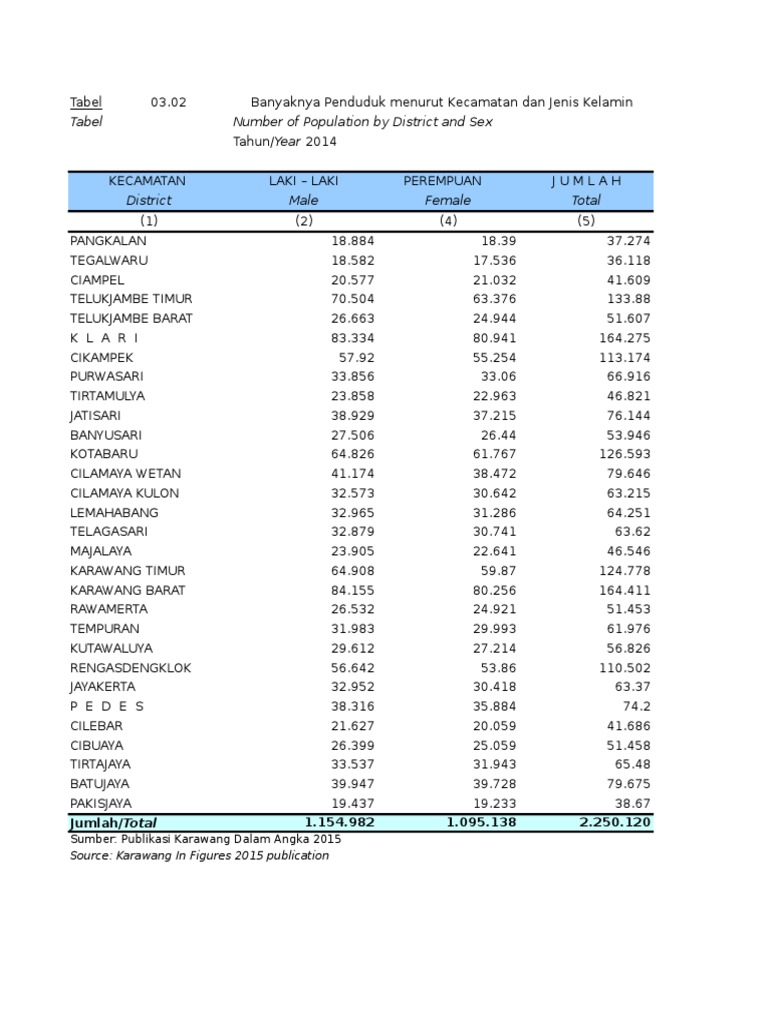 Tabel 03.02 Banyaknya Penduduk menurut Kecamatan dan Jenis Kelamin
Tabel Number of Population by District and Sex
Tahun/Year 2014

| KECAMATAN District | LAKI – LAKI Male | PEREMPUAN Female | J U M L A H Total |
|---|---|---|---|
| (1) | (2) | (4) | (5) |
| PANGKALAN | 18.884 | 18.39 | 37.274 |
| TEGALWARU | 18.582 | 17.536 | 36.118 |
| CIAMPEL | 20.577 | 21.032 | 41.609 |
| TELUKJAMBE TIMUR | 70.504 | 63.376 | 133.88 |
| TELUKJAMBE BARAT | 26.663 | 24.944 | 51.607 |
| K L A R I | 83.334 | 80.941 | 164.275 |
| CIKAMPEK | 57.92 | 55.254 | 113.174 |
| PURWASARI | 33.856 | 33.06 | 66.916 |
| TIRTAMULYA | 23.858 | 22.963 | 46.821 |
| JATISARI | 38.929 | 37.215 | 76.144 |
| BANYUSARI | 27.506 | 26.44 | 53.946 |
| KOTABARU | 64.826 | 61.767 | 126.593 |
| CILAMAYA WETAN | 41.174 | 38.472 | 79.646 |
| CILAMAYA KULON | 32.573 | 30.642 | 63.215 |
| LEMAHABANG | 32.965 | 31.286 | 64.251 |
| TELAGASARI | 32.879 | 30.741 | 63.62 |
| MAJALAYA | 23.905 | 22.641 | 46.546 |
| KARAWANG TIMUR | 64.908 | 59.87 | 124.778 |
| KARAWANG BARAT | 84.155 | 80.256 | 164.411 |
| RAWAMERTA | 26.532 | 24.921 | 51.453 |
| TEMPURAN | 31.983 | 29.993 | 61.976 |
| KUTAWALUYA | 29.612 | 27.214 | 56.826 |
| RENGASDENGKLOK | 56.642 | 53.86 | 110.502 |
| JAYAKERTA | 32.952 | 30.418 | 63.37 |
| P E D E S | 38.316 | 35.884 | 74.2 |
| CILEBAR | 21.627 | 20.059 | 41.686 |
| CIBUAYA | 26.399 | 25.059 | 51.458 |
| TIRTAJAYA | 33.537 | 31.943 | 65.48 |
| BATUJAYA | 39.947 | 39.728 | 79.675 |
| PAKISJAYA | 19.437 | 19.233 | 38.67 |
| Jumlah/Total | 1.154.982 | 1.095.138 | 2.250.120 |

Sumber: Publikasi Karawang Dalam Angka 2015
Source: Karawang In Figures 2015 publication